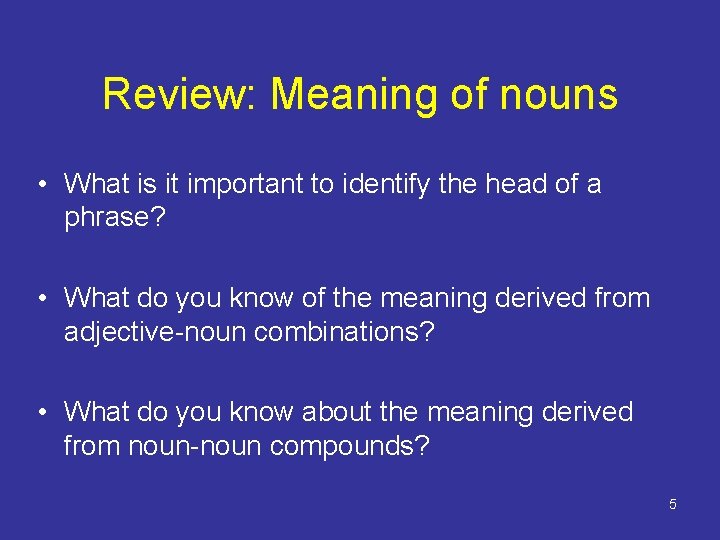 Review: Meaning of nouns

• What is it important to identify the head of a phrase?

• What do you know of the meaning derived from adjective-noun combinations?

• What do you know about the meaning derived from noun-noun compounds?

5